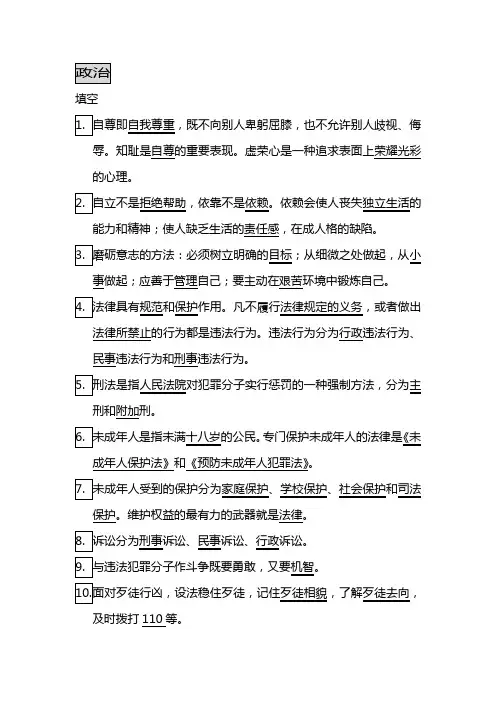 政治

填空

1. 自尊即自我尊重，既不向别人卑躬屈膝，也不允许别人歧视、侮辱。知耻是自尊的重要表现。虚荣心是一种追求表面上荣耀光彩的心理。

2. 自立不是拒绝帮助，依靠不是依赖。依赖会使人丧失独立生活的能力和精神；使人缺乏生活的责任感，在成人格的缺陷。

3. 磨砺意志的方法：必须树立明确的目标；从细微之处做起，从小事做起；应善于管理自己；要主动在艰苦环境中锻炼自己。

4. 法律具有规范和保护作用。凡不履行法律规定的义务，或者做出法律所禁止的行为都是违法行为。违法行为分为行政违法行为、民事违法行为和刑事违法行为。

5. 刑法是指人民法院对犯罪分子实行惩罚的一种强制方法，分为主刑和附加刑。

6. 未成年人是指未满十八岁的公民。专门保护未成年人的法律是《未成年人保护法》和《预防未成年人犯罪法》。

7. 未成年人受到的保护分为家庭保护、学校保护、社会保护和司法保护。维护权益的最有力的武器就是法律。

8. 诉讼分为刑事诉讼、民事诉讼、行政诉讼。

9. 与违法犯罪分子作斗争既要勇敢，又要机智。

10. 面对歹徒行凶，设法稳住歹徒，记住歹徒相貌，了解歹徒去向，及时拨打 110 等。